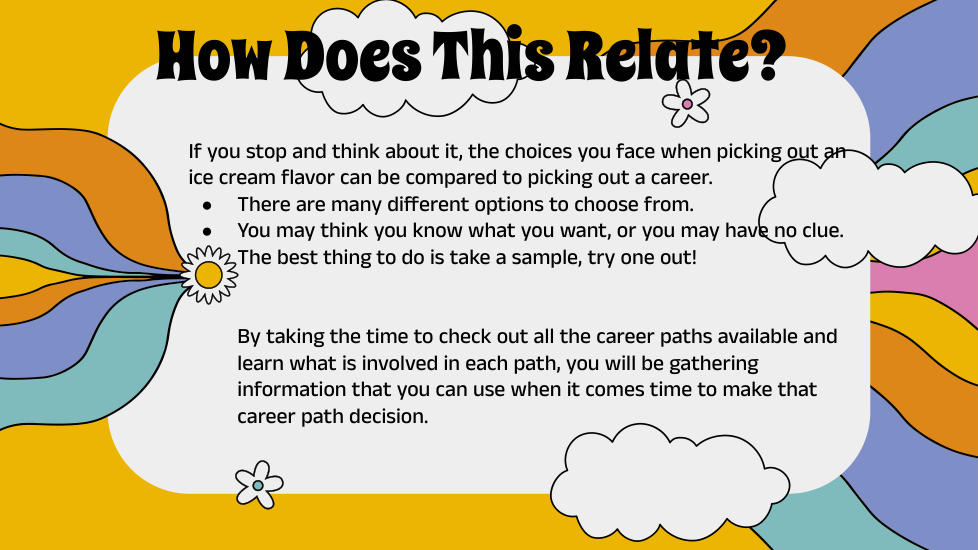 How Does This Relate?

If you stop and think about it, the choices you face when picking out an ice cream flavor can be compared to picking out a career.

• There are many different options to choose from.
• You may think you know what you want, or you may have no clue.
• The best thing to do is take a sample, try one out!

By taking the time to check out all the career paths available and learn what is involved in each path, you will be gathering information that you can use when it comes time to make that career path decision.